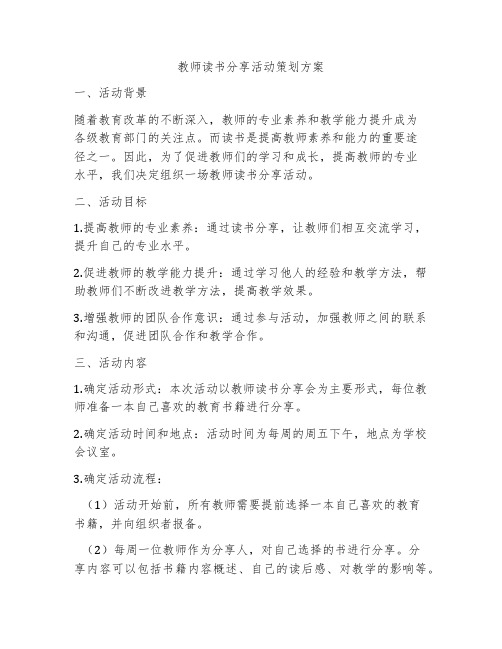 教师读书分享活动策划方案

一、活动背景

随着教育改革的不断深入，教师的专业素养和教学能力提升成为各级教育部门的关注点。而读书是提高教师素养和能力的重要途径之一。因此，为了促进教师们的学习和成长，提高教师的专业水平，我们决定组织一场教师读书分享活动。

二、活动目标

1.提高教师的专业素养：通过读书分享，让教师们相互交流学习，提升自己的专业水平。

2.促进教师的教学能力提升：通过学习他人的经验和教学方法，帮助教师们不断改进教学方法，提高教学效果。

3.增强教师的团队合作意识：通过参与活动，加强教师之间的联系和沟通，促进团队合作和教学合作。

三、活动内容

1.确定活动形式：本次活动以教师读书分享会为主要形式，每位教师准备一本自己喜欢的教育书籍进行分享。

2.确定活动时间和地点：活动时间为每周的周五下午，地点为学校会议室。

3.确定活动流程：

（1）活动开始前，所有教师需要提前选择一本自己喜欢的教育书籍，并向组织者报备。

（2）每周一位教师作为分享人，对自己选择的书进行分享。分享内容可以包括书籍内容概述、自己的读后感、对教学的影响等。